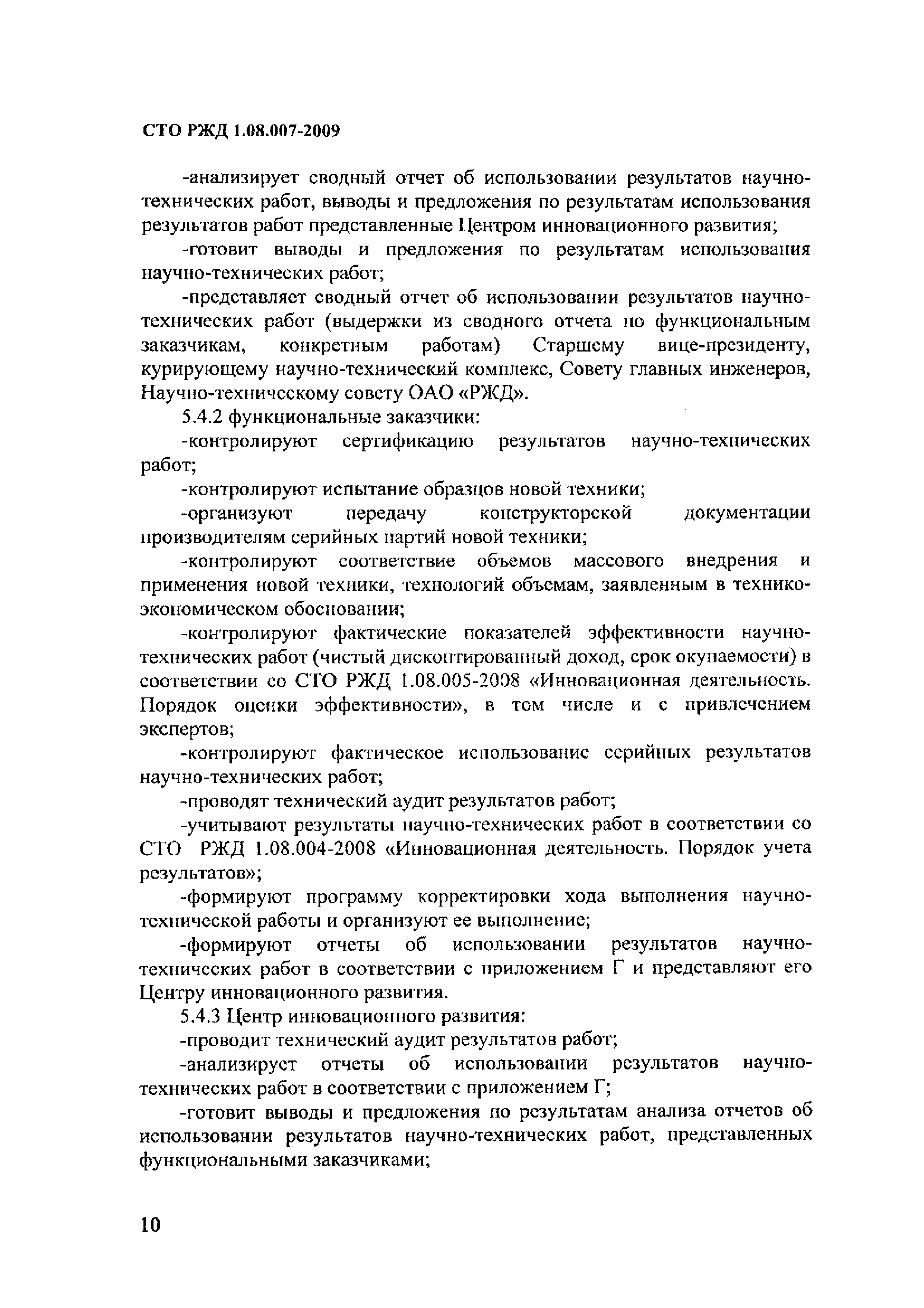 СТО РЖД 1.08.007-2009

-анализирует сводный отчет об использовании результатов научно-технических работ, выводы и предложения по результатам использования результатов работ представленные Центром инновационного развития;

-готовит выводы и предложения по результатам использования научно-технических работ;

-представляет сводный отчет об использовании результатов научно-технических работ (выдержки из сводного отчета по функциональным заказчикам, конкретным работам) Старшему вице-президенту, курирующему научно-технический комплекс, Совету главных инженеров, Научно-техническому совету ОАО «РЖД».

5.4.2 функциональные заказчики:

-контролируют сертификацию результатов научно-технических работ;

-контролируют испытание образцов новой техники;

-организуют передачу конструкторской документации производителям серийных партий новой техники;

-контролируют соответствие объемов массового внедрения и применения новой техники, технологий объемам, заявленным в технико-экономическом обосновании;

-контролируют фактические показателей эффективности научно-технических работ (чистый дисконтированный доход, срок окупаемости) в соответствии со СТО РЖД 1.08.005-2008 «Инновационная деятельность. Порядок оценки эффективности», в том числе и с привлечением экспертов;

-контролируют фактическое использование серийных результатов научно-технических работ;

-проводят технический аудит результатов работ;

-учитывают результаты научно-технических работ в соответствии со СТО РЖД 1.08.004-2008 «Инновационная деятельность. Порядок учета результатов»;

-формируют программу корректировки хода выполнения научно-технической работы и организуют ее выполнение;

-формируют отчеты об использовании результатов научно-технических работ в соответствии с приложением Г и представляют его Центру инновационного развития.

5.4.3 Центр инновационного развития:

-проводит технический аудит результатов работ;

-анализирует отчеты об использовании результатов научно-технических работ в соответствии с приложением Г;

-готовит выводы и предложения по результатам анализа отчетов об использовании результатов научно-технических работ, представленных функциональными заказчиками;

10